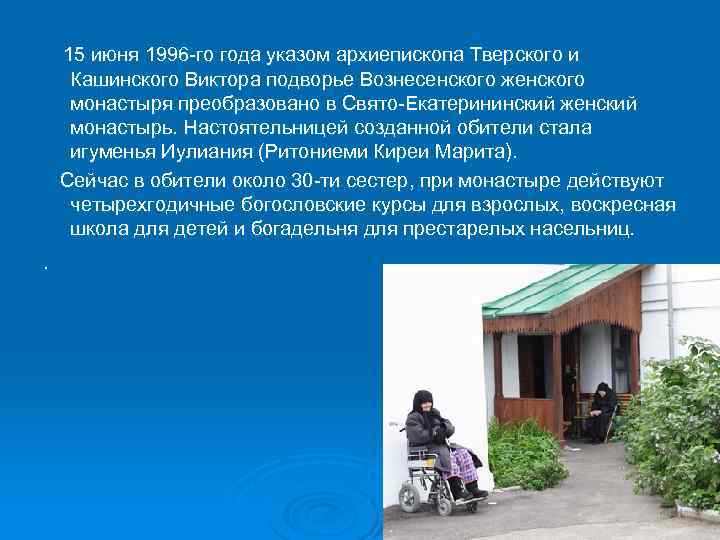 15 июня 1996-го года указом архиепископа Тверского и Кашинского Виктора подворье Вознесенского женского монастыря преобразовано в Свято-Екатерининский женский монастырь. Настоятельницей созданной обители стала игуменья Иулиания (Ритониеми Киреи Марита).

Сейчас в обители около 30-ти сестер, при монастыре действуют четырехгодичные богословские курсы для взрослых, воскресная школа для детей и богадельня для престарелых насельниц.

.